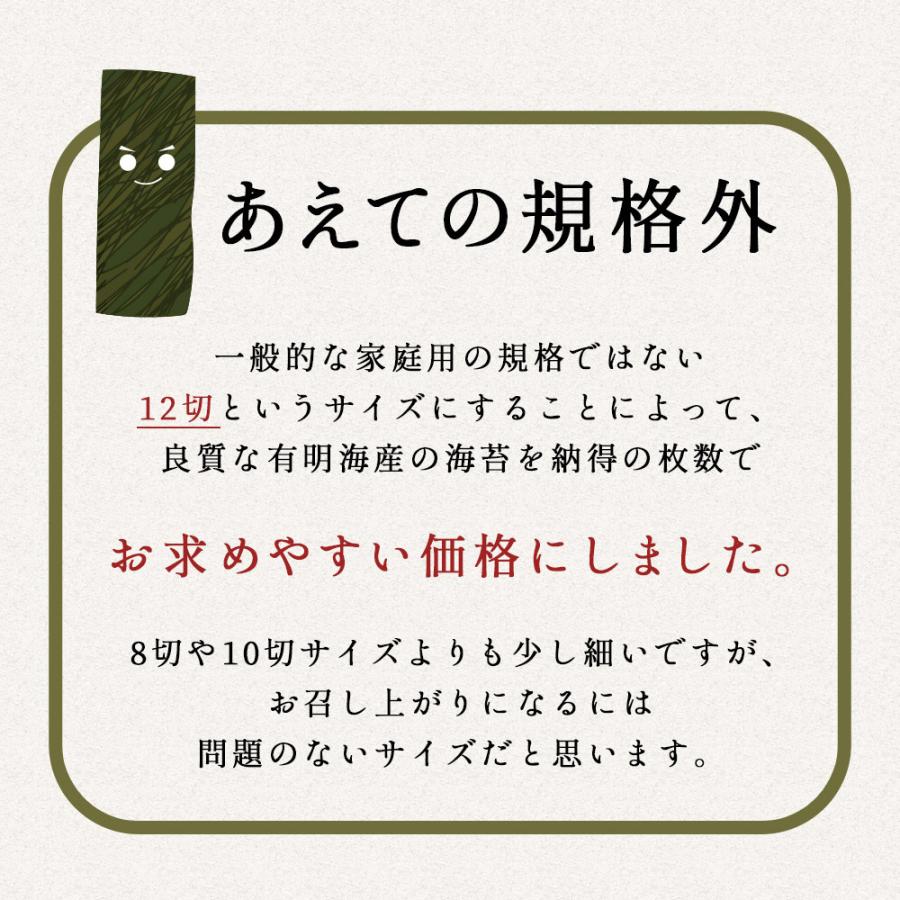 あえての規格外

一般的な家庭用の規格ではない
12切というサイズにすることによって、
良質な有明海産の海苔を納得の枚数で

お求めやすい価格にしました。

8切や10切サイズよりも少し細いですが、
お召し上がりになるには
問題のないサイズだと思います。